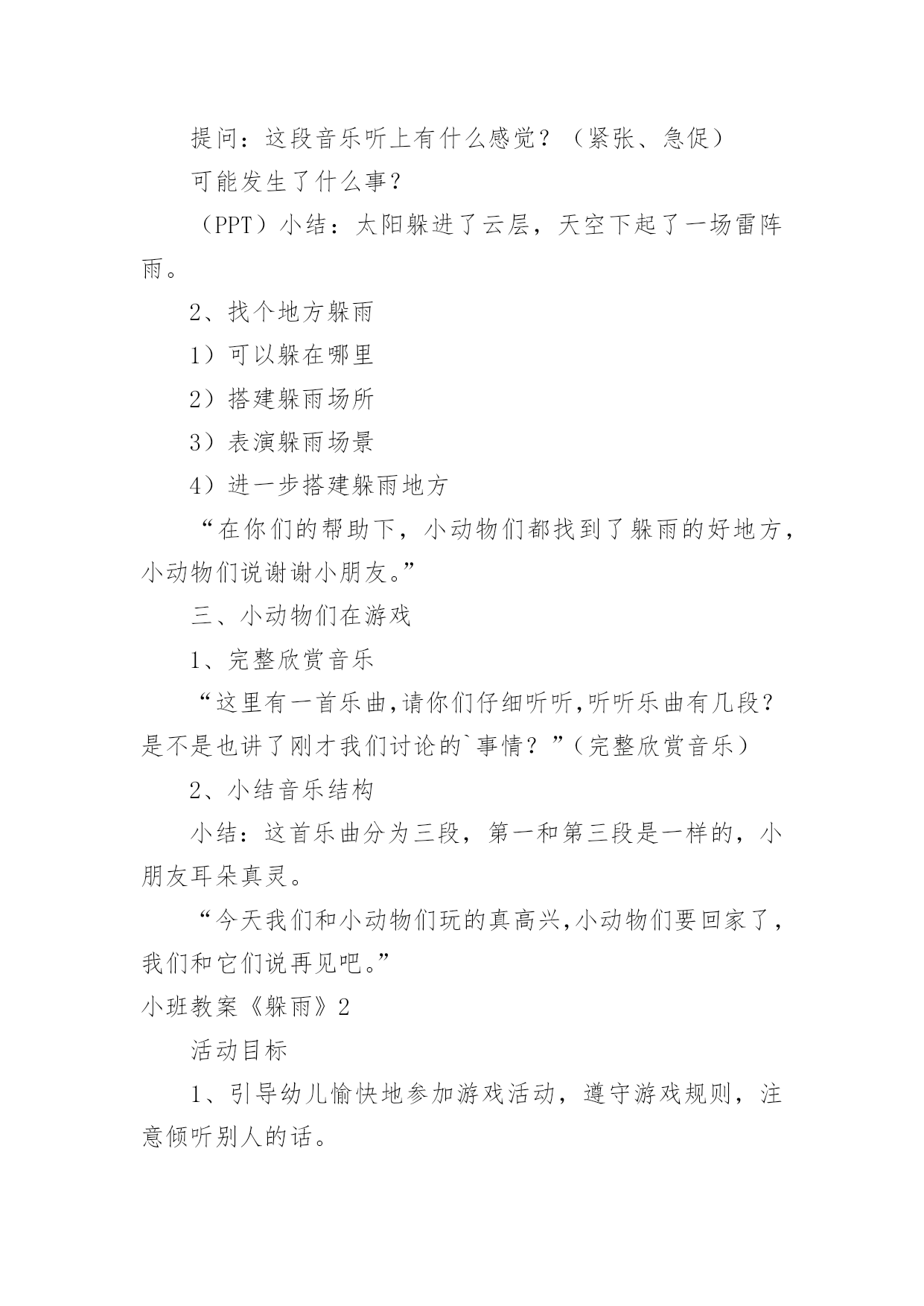 提问：这段音乐听上有什么感觉？（紧张、急促）

可能发生了什么事？

（PPT）小结：太阳躲进了云层，天空下起了一场雷阵雨。

2、找个地方躲雨

1）可以躲在哪里

2）搭建躲雨场所

3）表演躲雨场景

4）进一步搭建躲雨地方

“在你们的帮助下，小动物们都找到了躲雨的好地方，小动物们说谢谢小朋友。”

三、小动物们在游戏

1、完整欣赏音乐

“这里有一首乐曲,请你们仔细听听,听听乐曲有几段？是不是也讲了刚才我们讨论的`事情？”（完整欣赏音乐）

2、小结音乐结构

小结：这首乐曲分为三段，第一和第三段是一样的，小朋友耳朵真灵。

“今天我们和小动物们玩的真高兴,小动物们要回家了，我们和它们说再见吧。”

小班教案《躲雨》2

活动目标

1、引导幼儿愉快地参加游戏活动，遵守游戏规则，注意倾听别人的话。